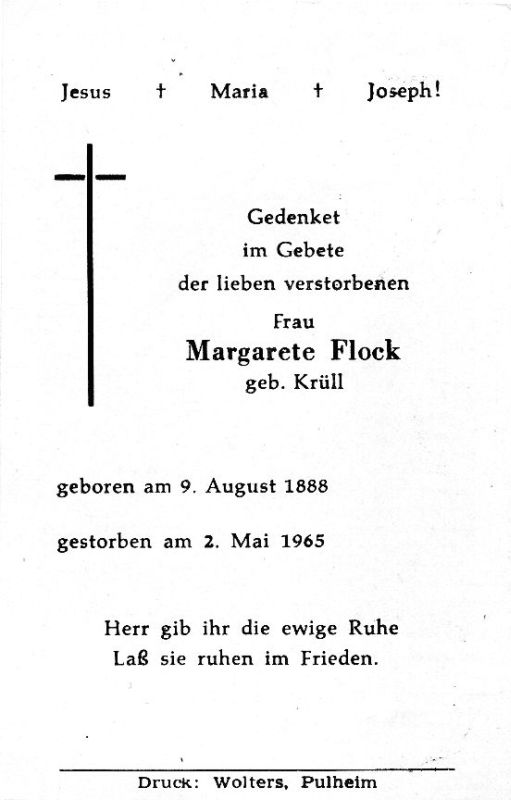 Jesus † Maria † Joseph!

Gedenket
im Gebete
der lieben verstorbenen
Frau
Margarete Flock
geb. Krüll

geboren am 9. August 1888

gestorben am 2. Mai 1965

Herr gib ihr die ewige Ruhe
Laß sie ruhen im Frieden.

Druck: Wolters, Pulheim